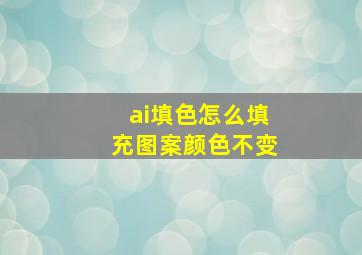 ai填色怎么填充图案颜色不变